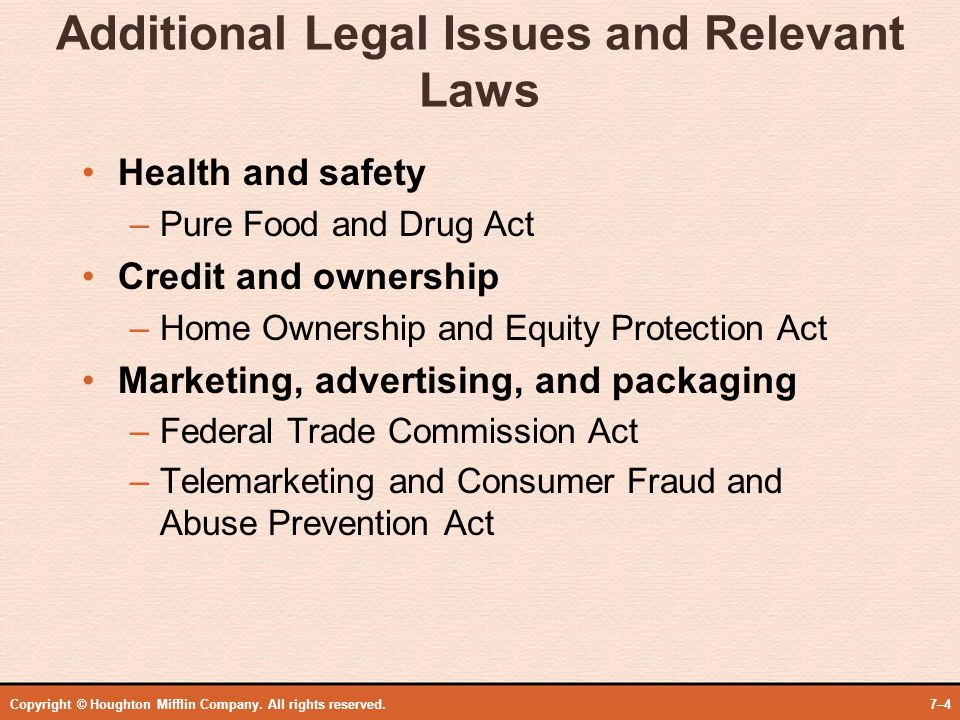 Additional Legal Issues and Relevant Laws

• Health and safety
– Pure Food and Drug Act
• Credit and ownership
– Home Ownership and Equity Protection Act
• Marketing, advertising, and packaging
– Federal Trade Commission Act
– Telemarketing and Consumer Fraud and Abuse Prevention Act

Copyright © Houghton Mifflin Company. All rights reserved.
7–4